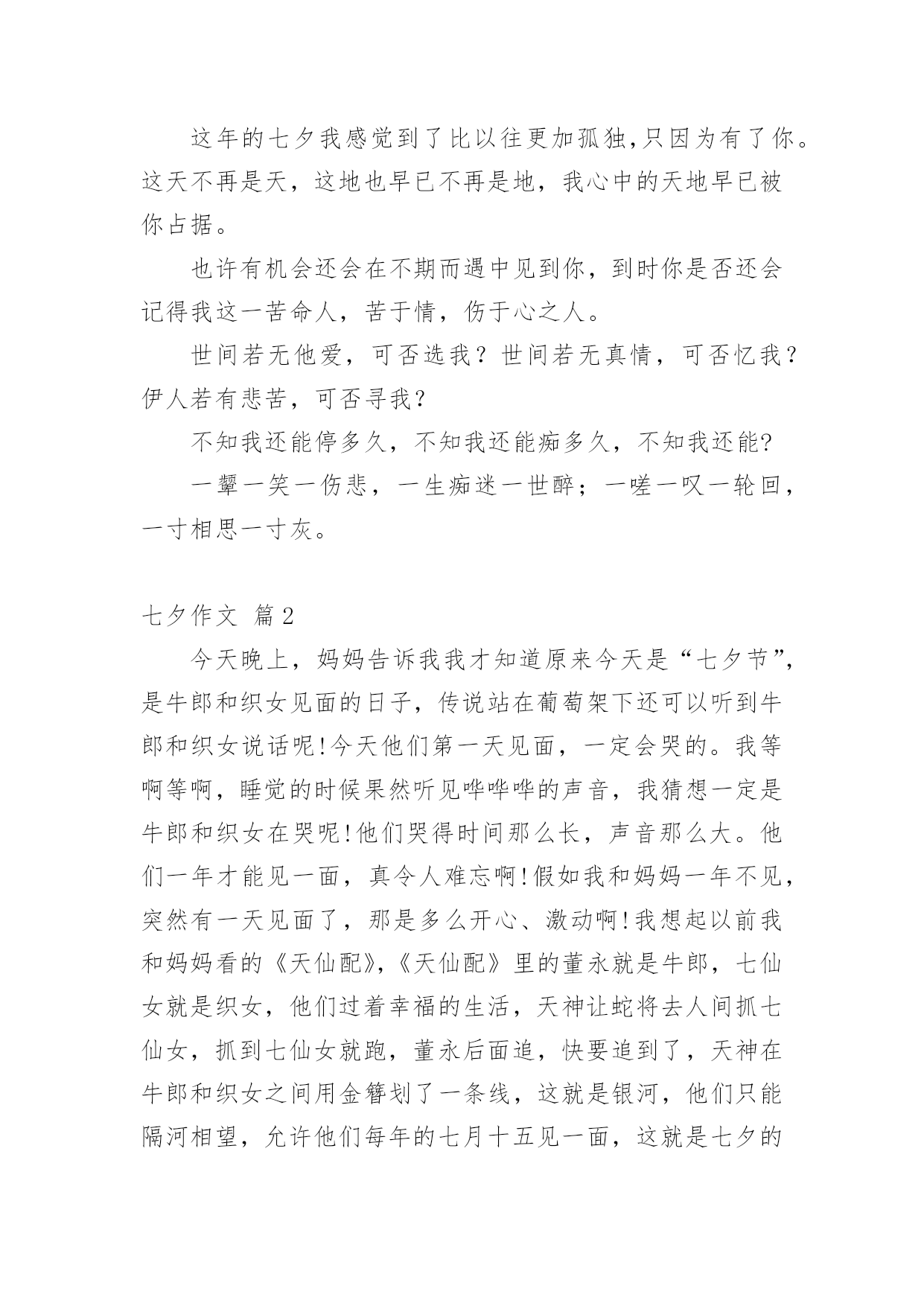 这年的七夕我感觉到了比以往更加孤独,只因为有了你。这天不再是天，这地也早已不再是地，我心中的天地早已被你占据。

也许有机会还会在不期而遇中见到你，到时你是否还会记得我这一苦命人，苦于情，伤于心之人。

世间若无他爱，可否选我？世间若无真情，可否忆我？伊人若有悲苦，可否寻我？

不知我还能停多久，不知我还能痴多久，不知我还能?

一颦一笑一伤悲，一生痴迷一世醉；一嗟一叹一轮回，一寸相思一寸灰。

七夕作文 篇2

今天晚上，妈妈告诉我我才知道原来今天是“七夕节”,是牛郎和织女见面的日子，传说站在葡萄架下还可以听到牛郎和织女说话呢!今天他们第一天见面，一定会哭的。我等啊等啊，睡觉的时候果然听见哗哗哗的声音，我猜想一定是牛郎和织女在哭呢!他们哭得时间那么长，声音那么大。他们一年才能见一面，真令人难忘啊!假如我和妈妈一年不见，突然有一天见面了，那是多么开心、激动啊!我想起以前我和妈妈看的《天仙配》,《天仙配》里的董永就是牛郎，七仙女就是织女，他们过着幸福的生活，天神让蛇将去人间抓七仙女，抓到七仙女就跑，董永后面追，快要追到了，天神在牛郎和织女之间用金簪划了一条线，这就是银河，他们只能隔河相望，允许他们每年的七月十五见一面，这就是七夕的